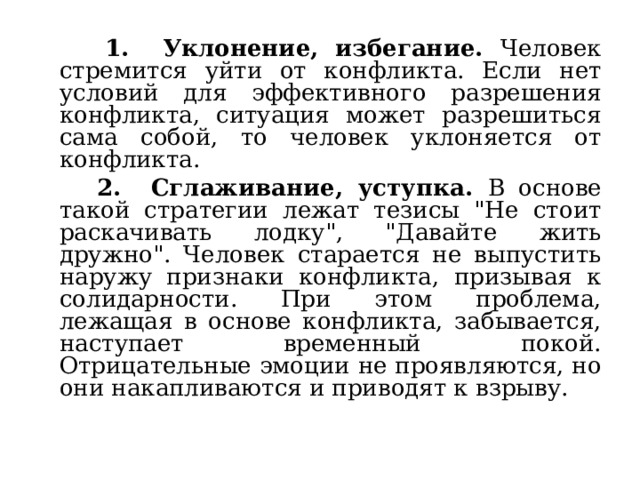 1. Уклонение, избегание. Человек стремится уйти от конфликта. Если нет условий для эффективного разрешения конфликта, ситуация может разрешиться сама собой, то человек уклоняется от конфликта.

2. Сглаживание, уступка. В основе такой стратегии лежат тезисы "Не стоит раскачивать лодку", "Давайте жить дружно". Человек старается не выпустить наружу признаки конфликта, призывая к солидарности. При этом проблема, лежащая в основе конфликта, забывается, наступает временный покой. Отрицательные эмоции не проявляются, но они накапливаются и приводят к взрыву.